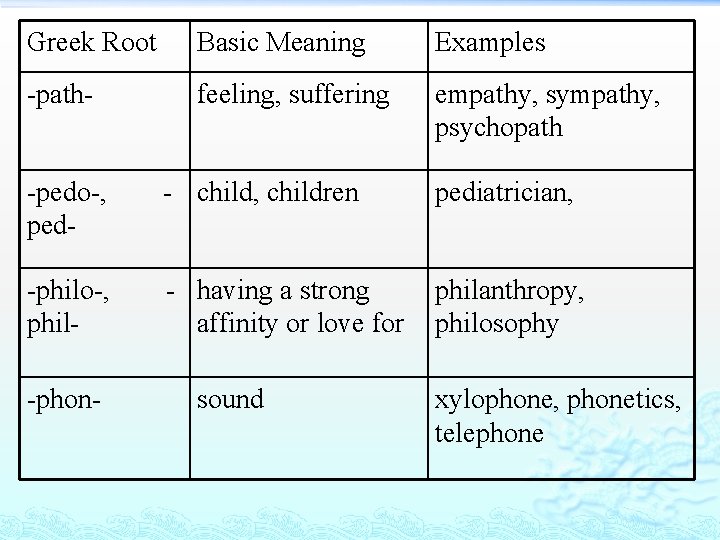 | Greek Root | Basic Meaning | Examples |
|---|---|---|
| -path- | feeling, suffering | empathy, sympathy, psychopath |
| -pedo-, -ped- | child, children | pediatrician, |
| -philo-, -phil- | having a strong affinity or love for | philanthropy, philosophy |
| -phon- | sound | xylophone, phonetics, telephone |